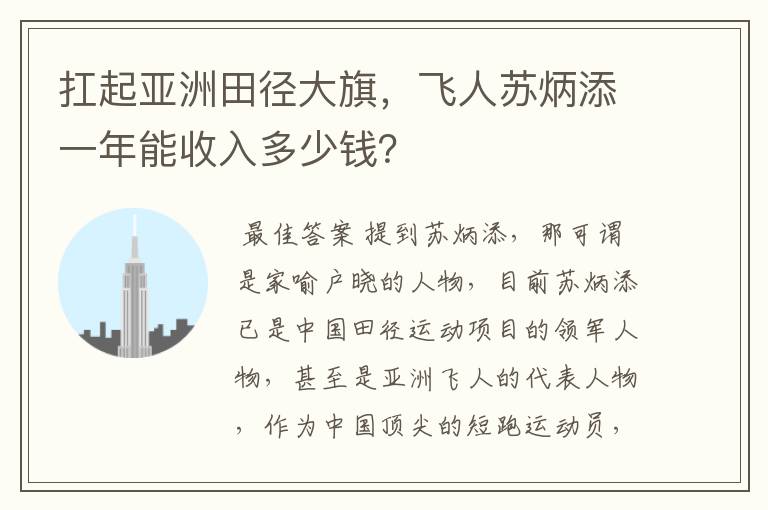 扛起亚洲田径大旗，飞人苏炳添一年能收入多少钱?

最佳答案 提到苏炳添，那可谓是家喻户晓的人物，目前苏炳添已是中国田径运动项目的领军人物，甚至是亚洲飞人的代表人物，作为中国顶尖的短跑运动员，